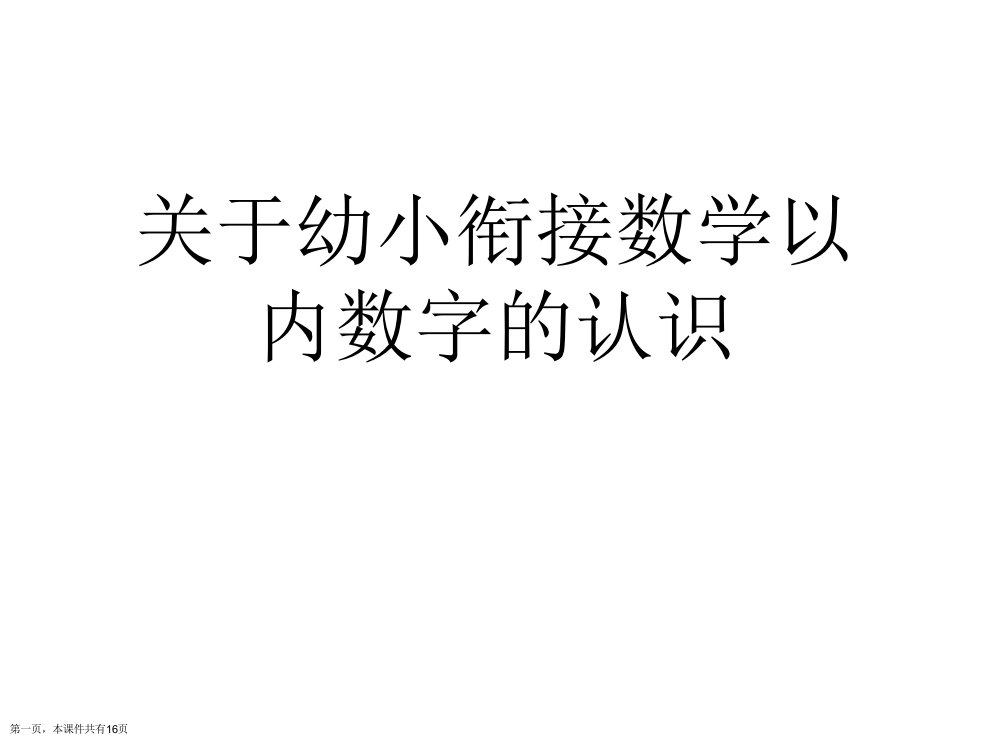 关于幼小衔接数学以内数字的认识

第一页，本课件共有16页